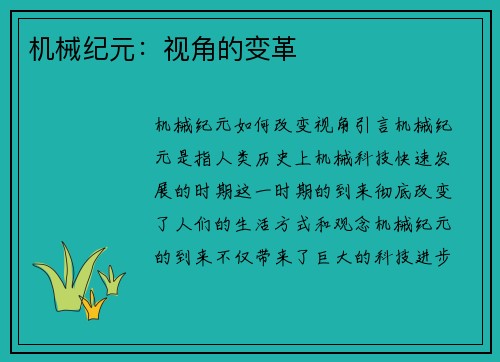 机械纪元：视角的变革

机械纪元如何改变视角引言机械纪元是指人类历史上机械科技快速发展的时期这一时期的到来彻底改变了人们的生活方式和观念机械纪元的到来不仅带来了巨大的科技进步